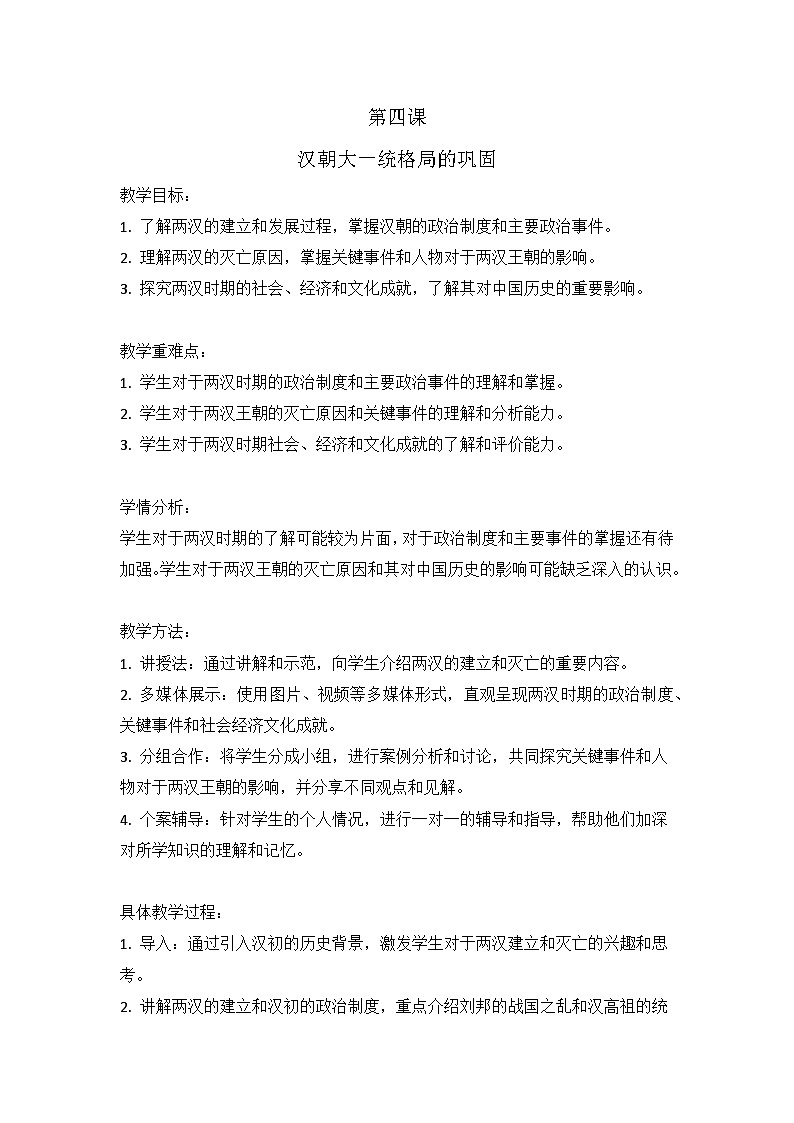 第四课

汉朝大一统格局的巩固

教学目标：

1. 了解两汉的建立和发展过程，掌握汉朝的政治制度和主要政治事件。

2. 理解两汉的灭亡原因，掌握关键事件和人物对于两汉王朝的影响。

3. 探究两汉时期的社会、经济和文化成就，了解其对中国历史的重要影响。

教学重难点：

1. 学生对于两汉时期的政治制度和主要政治事件的理解和掌握。

2. 学生对于两汉王朝的灭亡原因和关键事件的理解和分析能力。

3. 学生对于两汉时期社会、经济和文化成就的了解和评价能力。

学情分析：

学生对于两汉时期的了解可能较为片面，对于政治制度和主要事件的掌握还有待加强。学生对于两汉王朝的灭亡原因和其对中国历史的影响可能缺乏深入的认识。

教学方法：

1. 讲授法：通过讲解和示范，向学生介绍两汉的建立和灭亡的重要内容。

2. 多媒体展示：使用图片、视频等多媒体形式，直观呈现两汉时期的政治制度、关键事件和社会经济文化成就。

3. 分组合作：将学生分成小组，进行案例分析和讨论，共同探究关键事件和人物对于两汉王朝的影响，并分享不同观点和见解。

4. 个案辅导：针对学生的个人情况，进行一对一的辅导和指导，帮助他们加深对所学知识的理解和记忆。

具体教学过程：

1. 导入：通过引入汉初的历史背景，激发学生对于两汉建立和灭亡的兴趣和思考。

2. 讲解两汉的建立和汉初的政治制度，重点介绍刘邦的战国之乱和汉高祖的统